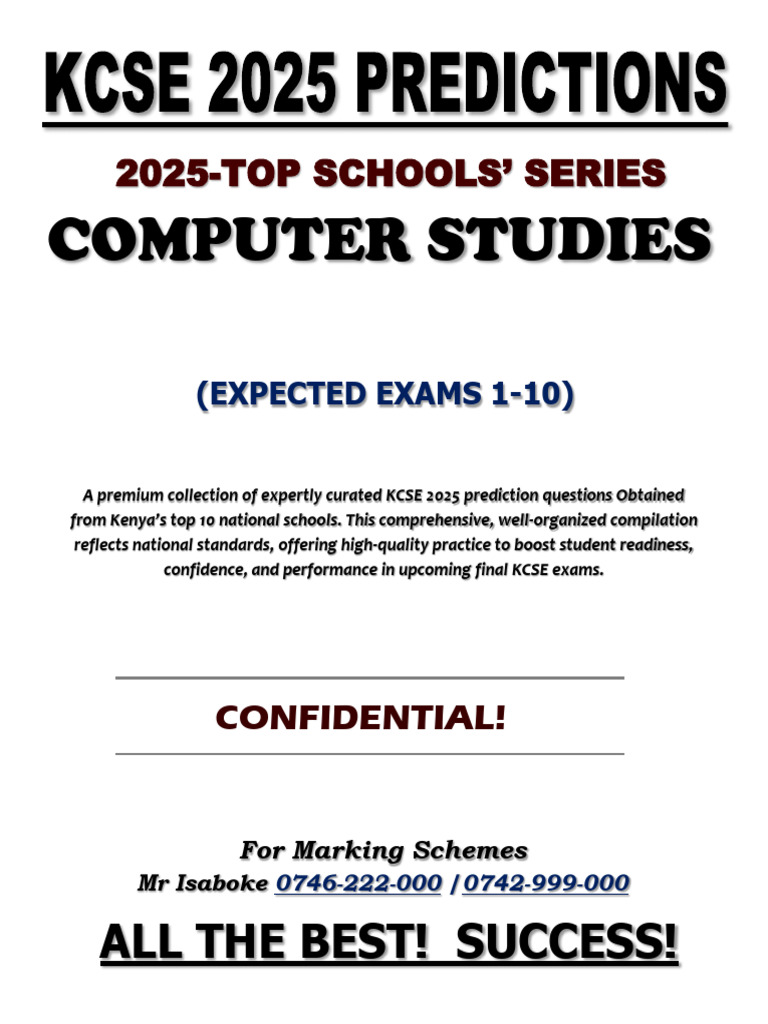 KCSE 2025 PREDICTIONS

2025-TOP SCHOOLS' SERIES

COMPUTER STUDIES

(EXPECTED EXAMS 1-10)

A premium collection of expertly curated KCSE 2025 prediction questions Obtained from Kenya's top 10 national schools. This comprehensive, well-organized compilation reflects national standards, offering high-quality practice to boost student readiness, confidence, and performance in upcoming final KCSE exams.

CONFIDENTIAL!

For Marking Schemes
Mr Isaboke 0746-222-000 / 0742-999-000

ALL THE BEST! SUCCESS!